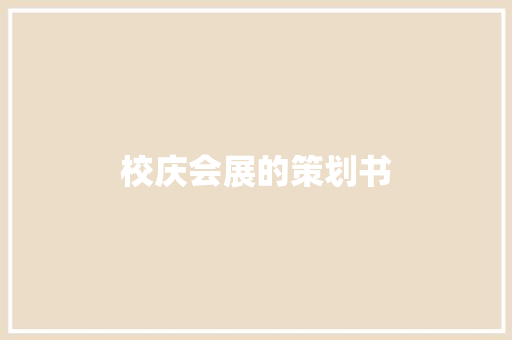 校庆会展的策划书